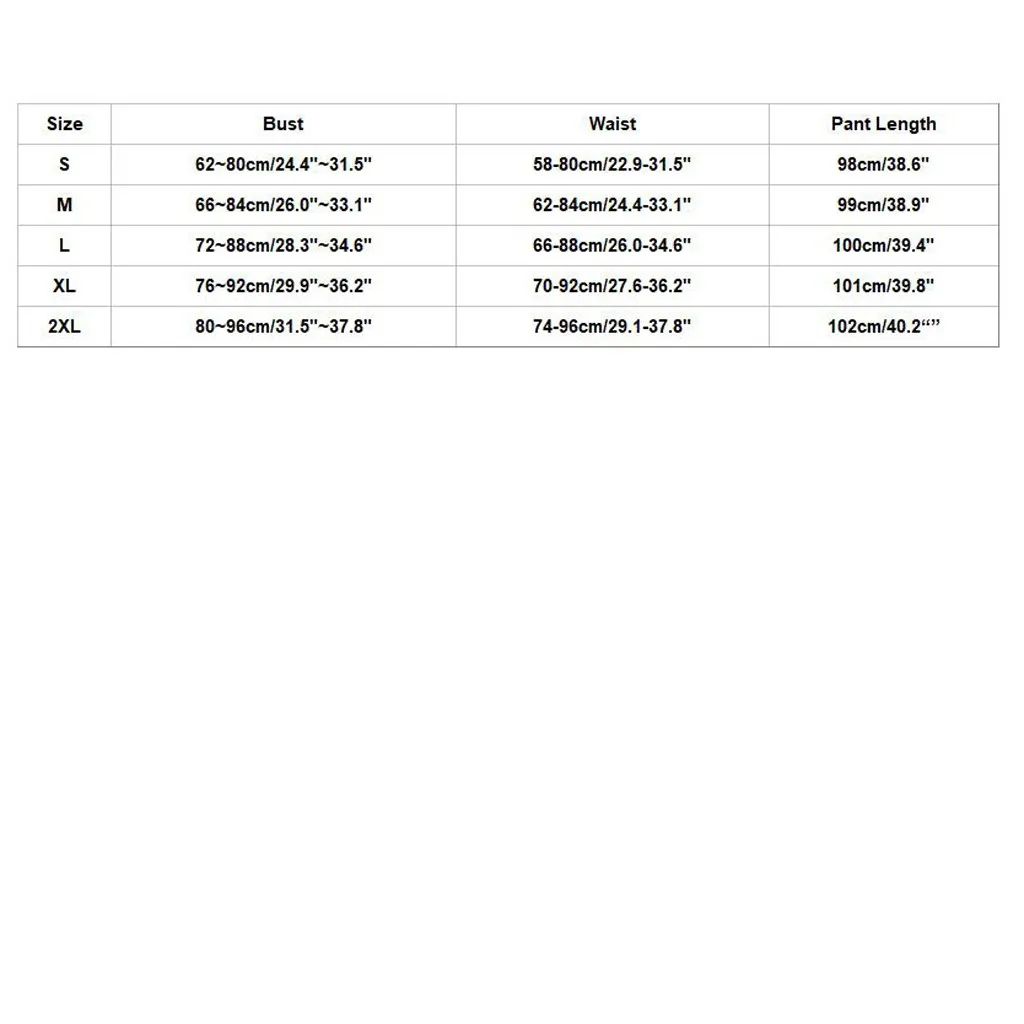 | Size | Bust | Waist | Pant Length |
|---|---|---|---|
| S | 62~80cm/24.4"~31.5" | 58-80cm/22.9-31.5" | 98cm/38.6" |
| M | 66~84cm/26.0"~33.1" | 62-84cm/24.4-33.1" | 99cm/38.9" |
| L | 72~88cm/28.3"~34.6" | 66-88cm/26.0-34.6" | 100cm/39.4" |
| XL | 76~92cm/29.9"~36.2" | 70-92cm/27.6-36.2" | 101cm/39.8" |
| 2XL | 80~96cm/31.5"~37.8" | 74-96cm/29.1-37.8" | 102cm/40.2“” |